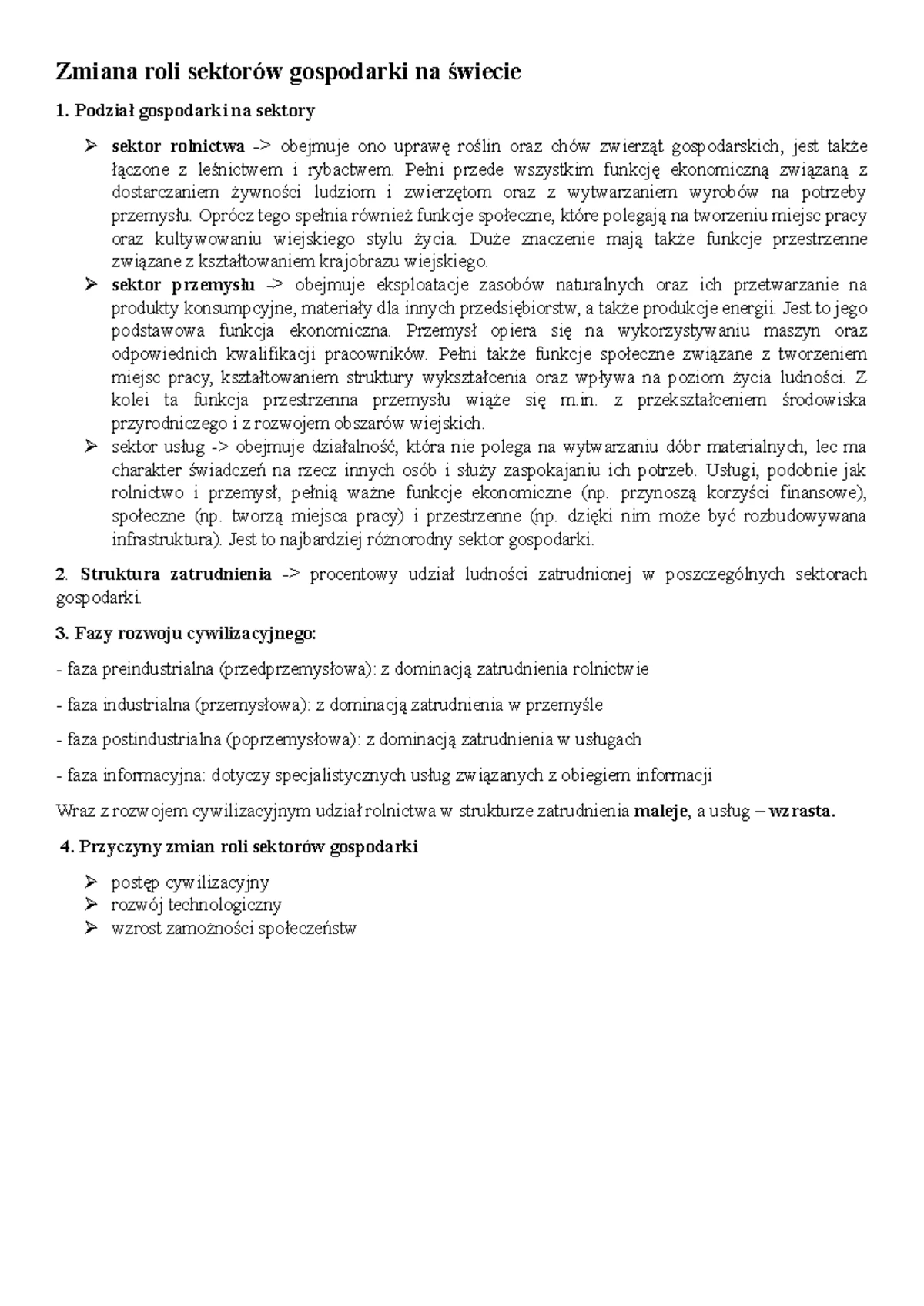 Zmiana roli sektorów gospodarki na świecie

1. Podział gospodarki na sektory

➢ sektor rolnictwa -> obejmuje ono uprawę roślin oraz chów zwierząt gospodarskich, jest także łączone z leśnictwem i rybactwem. Pełni przede wszystkim funkcję ekonomiczną związaną z dostarczaniem żywności ludziom i zwierzętom oraz z wytwarzaniem wyrobów na potrzeby przemysłu. Oprócz tego spełnia również funkcje społeczne, które polegają na tworzeniu miejsc pracy oraz kultywowaniu wiejskiego stylu życia. Duże znaczenie mają także funkcje przestrzenne związane z kształtowaniem krajobrazu wiejskiego.
➢ sektor przemysłu -> obejmuje eksploatacje zasobów naturalnych oraz ich przetwarzanie na produkty konsumpcyjne, materiały dla innych przedsiębiorstw, a także produkcje energii. Jest to jego podstawowa funkcja ekonomiczna. Przemysł opiera się na wykorzystywaniu maszyn oraz odpowiednich kwalifikacji pracowników. Pełni także funkcje społeczne związane z tworzeniem miejsc pracy, kształtowaniem struktury wykształcenia oraz wpływa na poziom życia ludności. Z kolei ta funkcja przestrzenna przemysłu wiąże się m.in. z przekształceniem środowiska przyrodniczego i z rozwojem obszarów wiejskich.
➢ sektor usług -> obejmuje działalność, która nie polega na wytwarzaniu dóbr materialnych, lec ma charakter świadczeń na rzecz innych osób i służy zaspokajaniu ich potrzeb. Usługi, podobnie jak rolnictwo i przemysł, pełnią ważne funkcje ekonomiczne (np. przynoszą korzyści finansowe), społeczne (np. tworzą miejsca pracy) i przestrzenne (np. dzięki nim może być rozbudowywana infrastruktura). Jest to najbardziej różnorodny sektor gospodarki.

2. Struktura zatrudnienia -> procentowy udział ludności zatrudnionej w poszczególnych sektorach gospodarki.

3. Fazy rozwoju cywilizacyjnego:

- faza preindustrialna (przedprzemysłowa): z dominacją zatrudnienia rolnictwie

- faza industrialna (przemysłowa): z dominacją zatrudnienia w przemyśle

- faza postindustrialna (poprzemysłowa): z dominacją zatrudnienia w usługach

- faza informacyjna: dotyczy specjalistycznych usług związanych z obiegiem informacji

Wraz z rozwojem cywilizacyjnym udział rolnictwa w strukturze zatrudnienia maleje, a usług – wzrasta.

4. Przyczyny zmian roli sektorów gospodarki

➢ postęp cywilizacyjny
➢ rozwój technologiczny
➢ wzrost zamożności społeczeństw